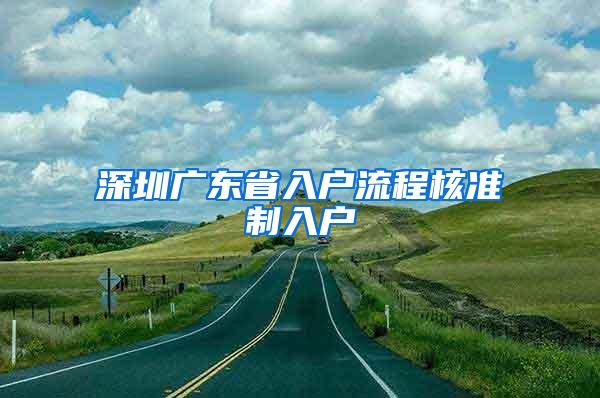 深圳广东省入户流程核准制入户